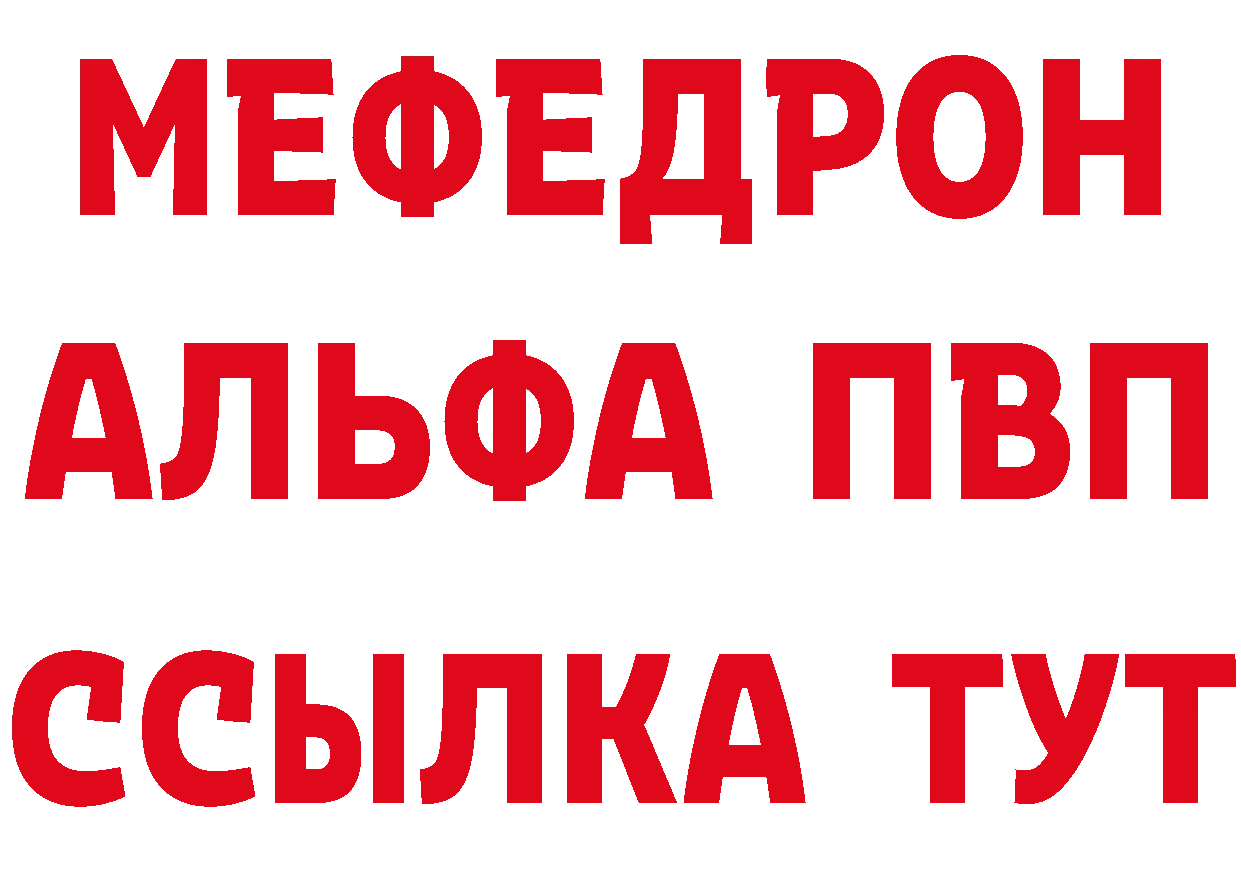 МЕФЕДРОН
АЛЬФА ПВП
ССЫЛКА ТУТ